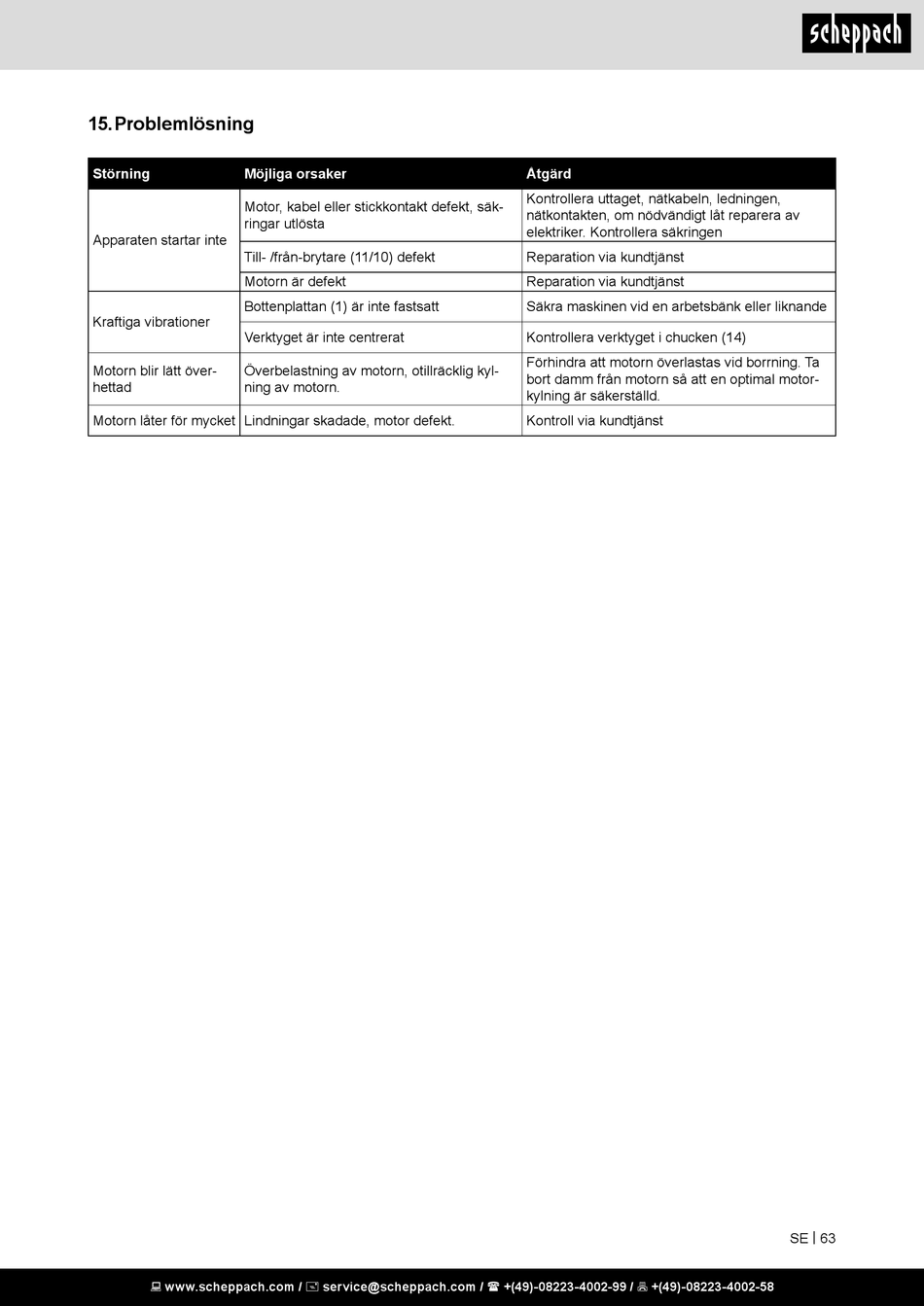 scheppach

15. Problemlösning

| Störning | Möjliga orsaker | Åtgärd |
|---|---|---|
| Apparaten startar inte | Motor, kabel eller stickkontakt defekt, säkringar utlösta | Kontrollera uttaget, nätkabeln, ledningen, nätkontakten, om nödvändigt låt reparera av elektriker. Kontrollera säkringen |
| | Till- /från-brytare (11/10) defekt | Reparation via kundtjänst |
| | Motorn är defekt | Reparation via kundtjänst |
| Kraftiga vibrationer | Bottenplattan (1) är inte fastsatt | Säkra maskinen vid en arbetsbänk eller liknande |
| | Verktyget är inte centrerat | Kontrollera verktyget i chucken (14) |
| Motorn blir lätt överhettad | Överbelastning av motorn, otillräcklig kylning av motorn. | Förhindra att motorn överlastas vid borrning. Ta bort damm från motorn så att en optimal motorkylning är säkerställd. |
| Motorn låter för mycket | Lindningar skadade, motor defekt. | Kontroll via kundtjänst |

SE | 63

www.scheppach.com / service@scheppach.com / +(49)-08223-4002-99 / +(49)-08223-4002-58